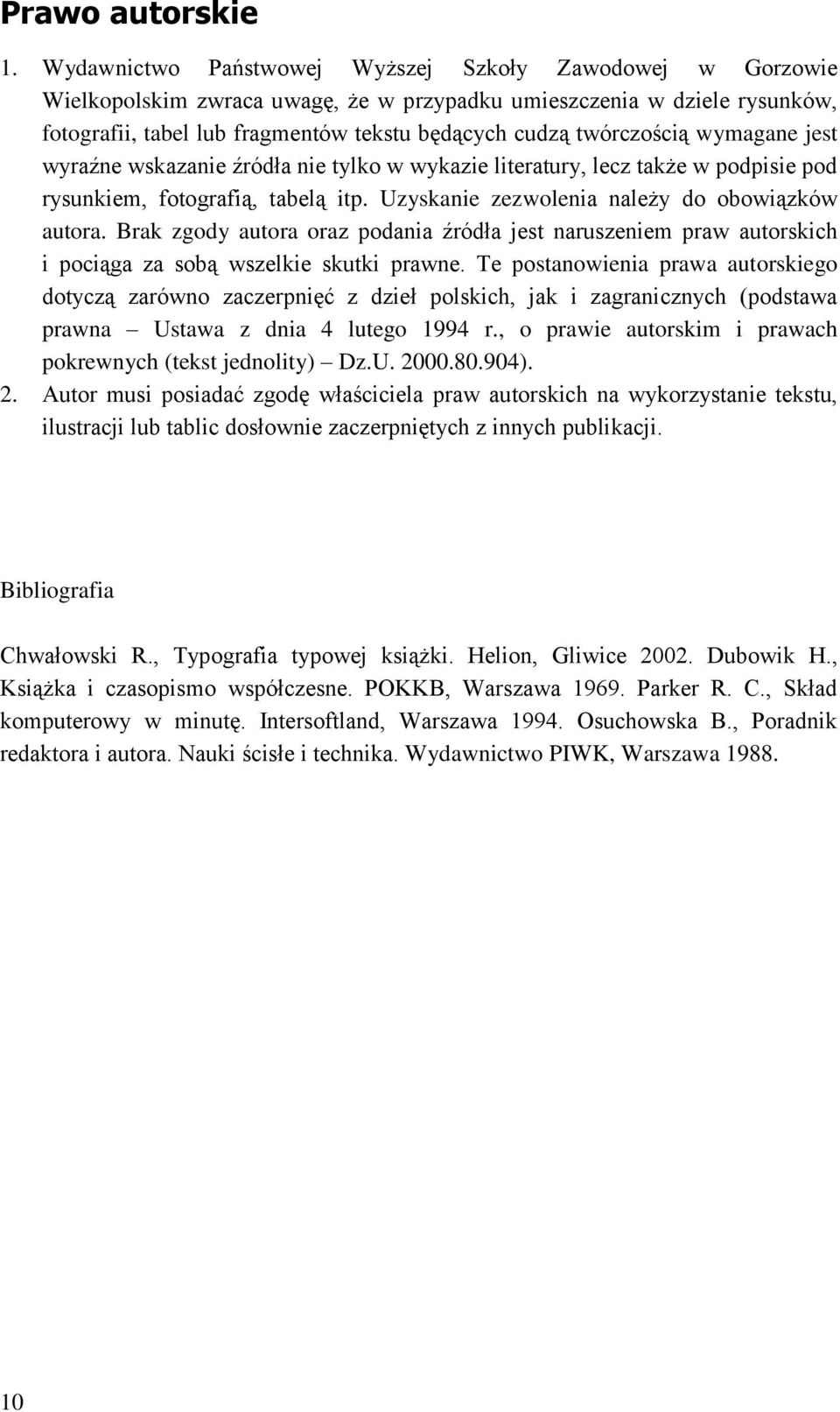 Prawo autorskie

1. Wydawnictwo Państwowej Wyższej Szkoły Zawodowej w Gorzowie Wielkopolskim zwraca uwagę, że w przypadku umieszczenia w dziele rysunków, fotografii, tabel lub fragmentów tekstu będących cudzą twórczością wymagane jest wyraźne wskazanie źródła nie tylko w wykazie literatury, lecz także w podpisie pod rysunkiem, fotografią, tabelą itp. Uzyskanie zezwolenia należy do obowiązków autora. Brak zgody autora oraz podania źródła jest naruszeniem praw autorskich i pociąga za sobą wszelkie skutki prawne. Te postanowienia prawa autorskiego dotyczą zarówno zaczerpnięć z dzieł polskich, jak i zagranicznych (podstawa prawna – Ustawa z dnia 4 lutego 1994 r., o prawie autorskim i prawach pokrewnych (tekst jednolity) – Dz.U. 2000.80.904).
2. Autor musi posiadać zgodę właściciela praw autorskich na wykorzystanie tekstu, ilustracji lub tablic dosłownie zaczerpniętych z innych publikacji.

Bibliografia

Chwałowski R., Typografia typowej książki. Helion, Gliwice 2002. Dubowik H., Książka i czasopismo współczesne. POKKB, Warszawa 1969. Parker R. C., Skład komputerowy w minutę. Intersoftland, Warszawa 1994. Osuchowska B., Poradnik redaktora i autora. Nauki ścisłe i technika. Wydawnictwo PIWK, Warszawa 1988.

10